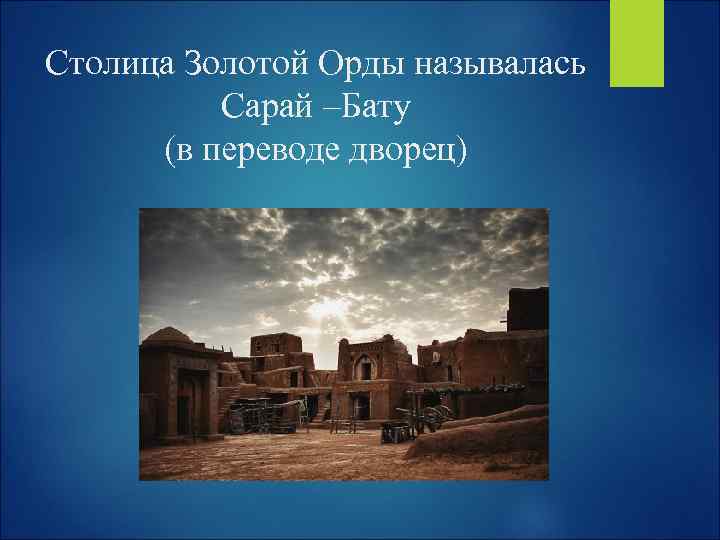 Столица Золотой Орды называлась Сарай –Бату
(в переводе дворец)